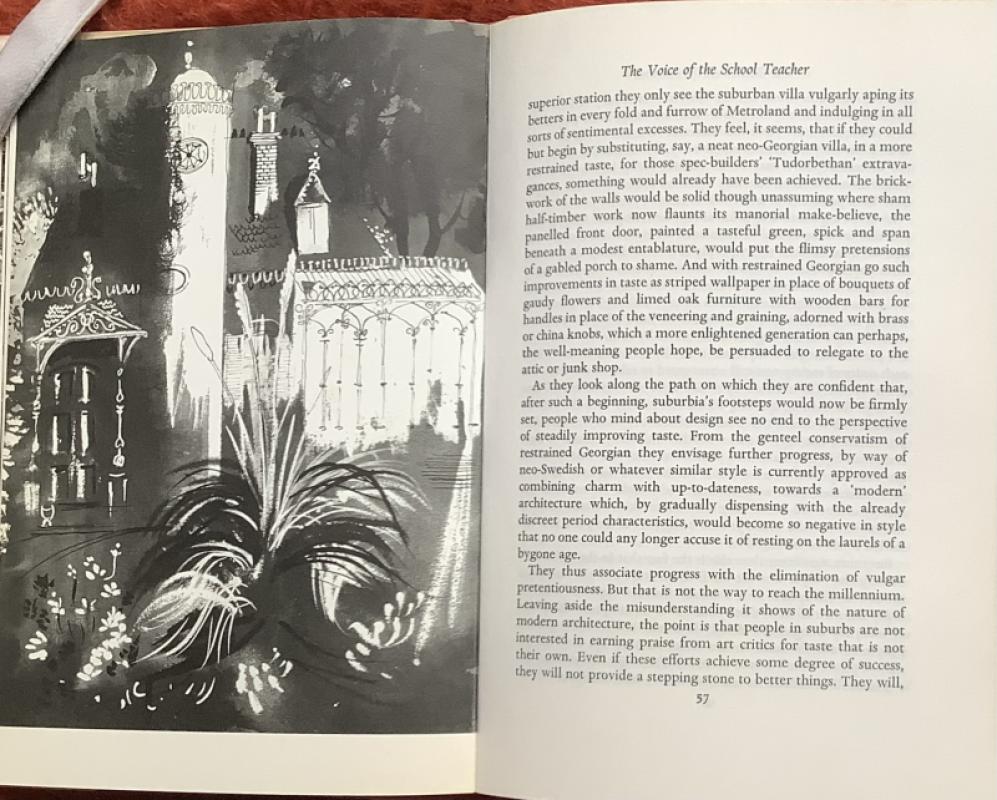 The Voice of the School Teacher

superior station they only see the suburban villa vulgarly aping its betters in every fold and furrow of Metroland and indulging in all sorts of sentimental excesses. They feel, it seems, that if they could but begin by substituting, say, a neat neo-Georgian villa, in a more restrained taste, for those spec-builders' 'Tudorbethan' extravagances, something would already have been achieved. The brickwork of the walls would be solid though unassuming where sham half-timber work now flaunts its manorial make-believe, the panelled front door, painted a tasteful green, spick and span beneath a modest entablature, would put the flimsy pretensions of a gabled porch to shame. And with restrained Georgian go such improvements in taste as striped wallpaper in place of bouquets of gaudy flowers and limed oak furniture with wooden bars for handles in place of the veneering and graining, adorned with brass or china knobs, which a more enlightened generation can perhaps, the well-meaning people hope, be persuaded to relegate to the attic or junk shop.

As they look along the path on which they are confident that, after such a beginning, suburbia's footsteps would now be firmly set, people who mind about design see no end to the perspective of steadily improving taste. From the genteel conservatism of restrained Georgian they envisage further progress, by way of neo-Swedish or whatever similar style is currently approved as combining charm with up-to-dateness, towards a 'modern' architecture which, by gradually dispensing with the already discreet period characteristics, would become so negative in style that no one could any longer accuse it of resting on the laurels of a bygone age.

They thus associate progress with the elimination of vulgar pretentiousness. But that is not the way to reach the millennium. Leaving aside the misunderstanding it shows of the nature of modern architecture, the point is that people in suburbs are not interested in earning praise from art critics for taste that is not their own. Even if these efforts achieve some degree of success, they will not provide a stepping stone to better things. They will,

57